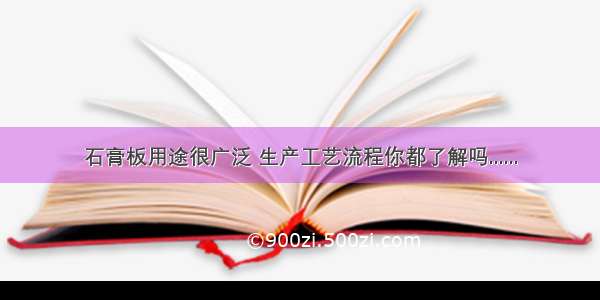 石膏板用途很广泛 生产工艺流程你都了解吗......

©900zi.500zi.com